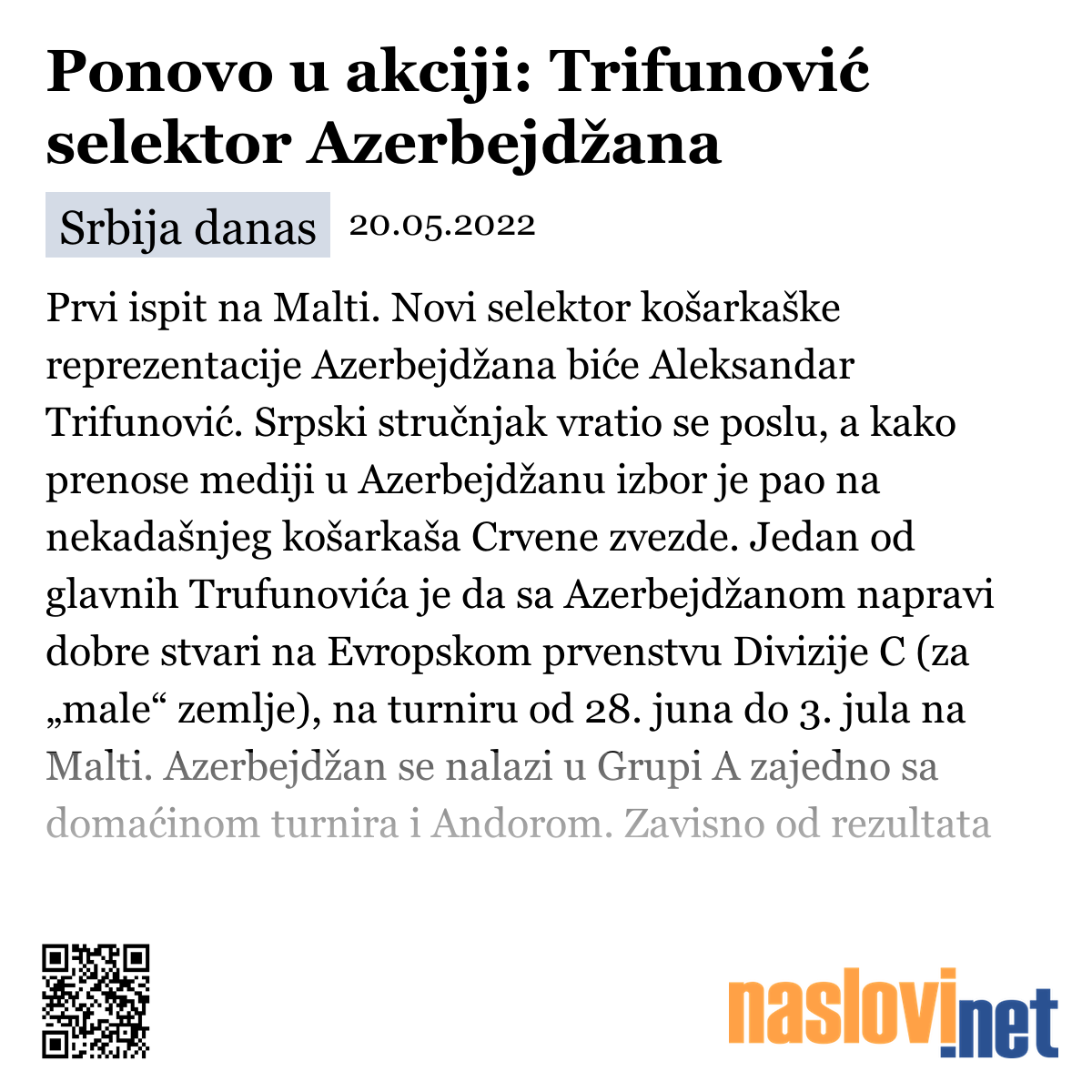 Ponovo u akciji: Trifunović selektor Azerbejdžana

Srbija danas 20.05.2022

Prvi ispit na Malti. Novi selektor košarkaške reprezentacije Azerbejdžana biće Aleksandar Trifunović. Srpski stručnjak vratio se poslu, a kako prenose mediji u Azerbejdžanu izbor je pao na nekadašnjeg košarkaša Crvene zvezde. Jedan od glavnih Trufunovića je da sa Azerbejdžanom napravi dobre stvari na Evropskom prvenstvu Divizije C (za „male“ zemlje), na turniru od 28. juna do 3. jula na Malti. Azerbejdžan se nalazi u Grupi A zajedno sa domaćinom turnira i Andorom. Zavisno od rezultata

naslovi.net